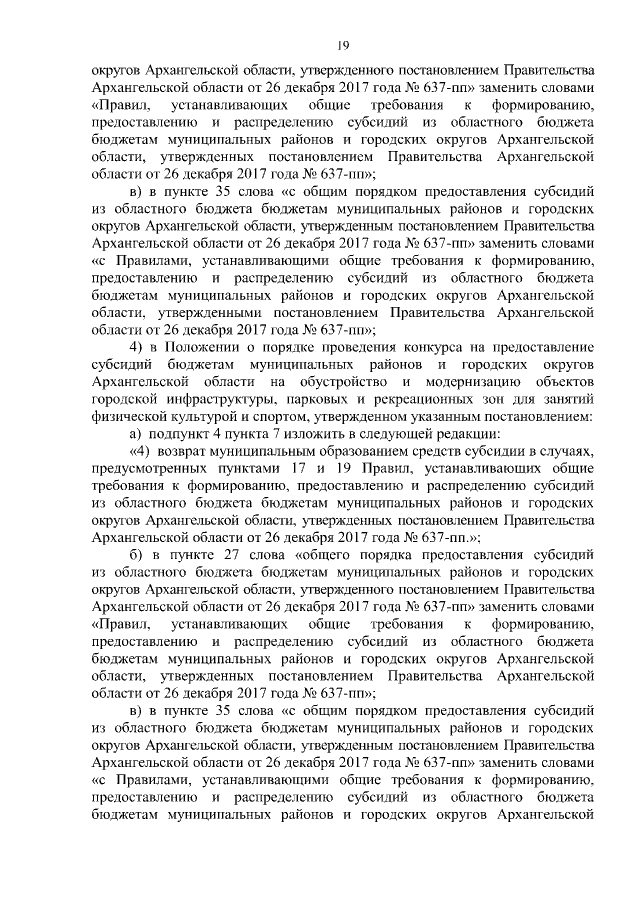 19

округов Архангельской области, утвержденного постановлением Правительства Архангельской области от 26 декабря 2017 года № 637-пп» заменить словами «Правил, устанавливающих общие требования к формированию, предоставлению и распределению субсидий из областного бюджета бюджетам муниципальных районов и городских округов Архангельской области, утвержденных постановлением Правительства Архангельской области от 26 декабря 2017 года № 637-пп»;

в) в пункте 35 слова «с общим порядком предоставления субсидий из областного бюджета бюджетам муниципальных районов и городских округов Архангельской области, утвержденным постановлением Правительства Архангельской области от 26 декабря 2017 года № 637-пп» заменить словами «с Правилами, устанавливающими общие требования к формированию, предоставлению и распределению субсидий из областного бюджета бюджетам муниципальных районов и городских округов Архангельской области, утвержденными постановлением Правительства Архангельской области от 26 декабря 2017 года № 637-пп»;

4) в Положении о порядке проведения конкурса на предоставление субсидий бюджетам муниципальных районов и городских округов Архангельской области на обустройство и модернизацию объектов городской инфраструктуры, парковых и рекреационных зон для занятий физической культурой и спортом, утвержденном указанным постановлением:

а) подпункт 4 пункта 7 изложить в следующей редакции:

«4) возврат муниципальным образованием средств субсидии в случаях, предусмотренных пунктами 17 и 19 Правил, устанавливающих общие требования к формированию, предоставлению и распределению субсидий из областного бюджета бюджетам муниципальных районов и городских округов Архангельской области, утвержденных постановлением Правительства Архангельской области от 26 декабря 2017 года № 637-пп.»;

б) в пункте 27 слова «общего порядка предоставления субсидий из областного бюджета бюджетам муниципальных районов и городских округов Архангельской области, утвержденного постановлением Правительства Архангельской области от 26 декабря 2017 года № 637-пп» заменить словами «Правил, устанавливающих общие требования к формированию, предоставлению и распределению субсидий из областного бюджета бюджетам муниципальных районов и городских округов Архангельской области, утвержденных постановлением Правительства Архангельской области от 26 декабря 2017 года № 637-пп»;

в) в пункте 35 слова «с общим порядком предоставления субсидий из областного бюджета бюджетам муниципальных районов и городских округов Архангельской области, утвержденным постановлением Правительства Архангельской области от 26 декабря 2017 года № 637-пп» заменить словами «с Правилами, устанавливающими общие требования к формированию, предоставлению и распределению субсидий из областного бюджета бюджетам муниципальных районов и городских округов Архангельской